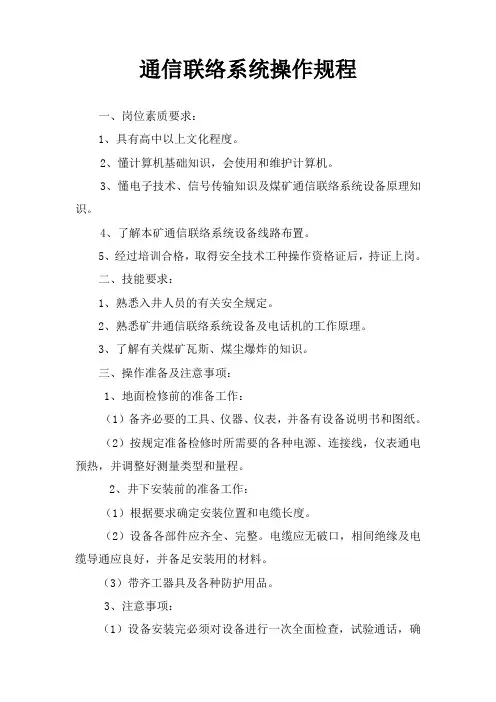 通信联络系统操作规程

一、岗位素质要求：

1、具有高中以上文化程度。

2、懂计算机基础知识，会使用和维护计算机。

3、懂电子技术、信号传输知识及煤矿通信联络系统设备原理知识。

4、了解本矿通信联络系统设备线路布置。

5、经过培训合格，取得安全技术工种操作资格证后，持证上岗。

二、技能要求：

1、熟悉入井人员的有关安全规定。

2、熟悉矿井通信联络系统设备及电话机的工作原理。

3、了解有关煤矿瓦斯、煤尘爆炸的知识。

三、操作准备及注意事项：

1、地面检修前的准备工作：

（1）备齐必要的工具、仪器、仪表，并备有设备说明书和图纸。

（2）按规定准备检修时所需要的各种电源、连接线，仪表通电预热，并调整好测量类型和量程。

2、井下安装前的准备工作：

（1）根据要求确定安装位置和电缆长度。

（2）设备各部件应齐全、完整。电缆应无破口，相间绝缘及电缆导通应良好，并备足安装用的材料。

（3）带齐工器具及各种防护用品。

3、注意事项：

（1）设备安装完必须对设备进行一次全面检查，试验通话，确